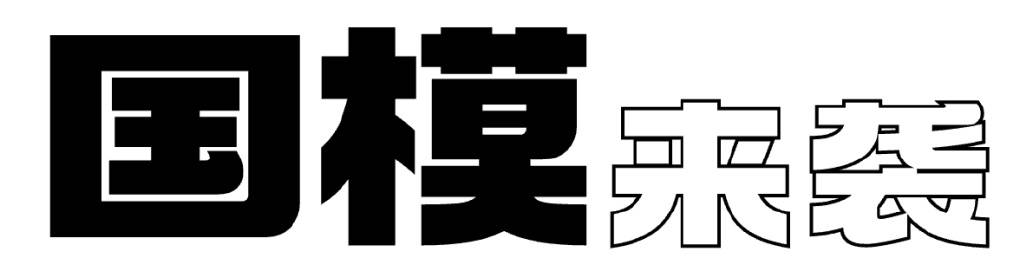 国模来袭